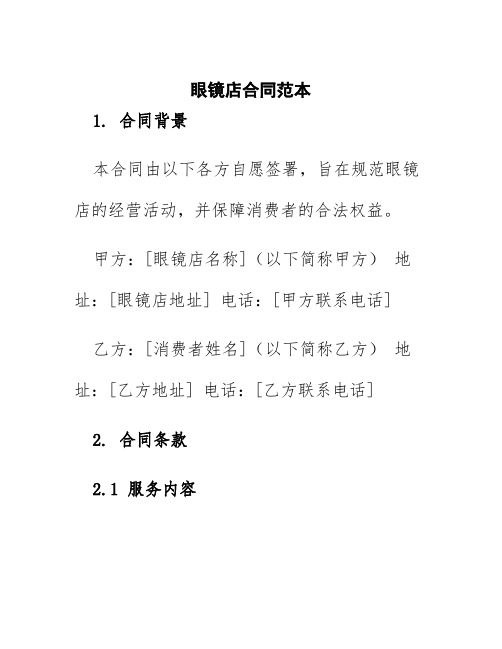 眼镜店合同范本

1. 合同背景

本合同由以下各方自愿签署，旨在规范眼镜店的经营活动，并保障消费者的合法权益。

甲方：[眼镜店名称]（以下简称甲方） 地址：[眼镜店地址] 电话：[甲方联系电话]

乙方：[消费者姓名]（以下简称乙方） 地址：[乙方地址] 电话：[乙方联系电话]

2. 合同条款

2.1 服务内容